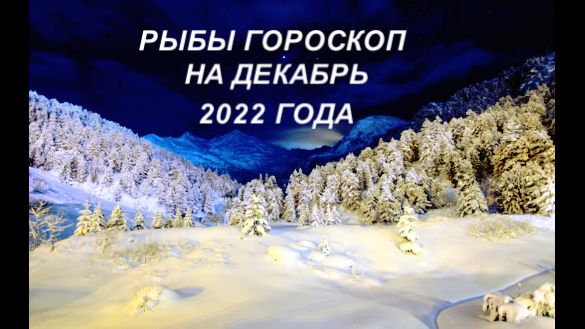 РЫБЫ ГОРОСКОП НА ДЕКАБРЬ 2022 ГОДА